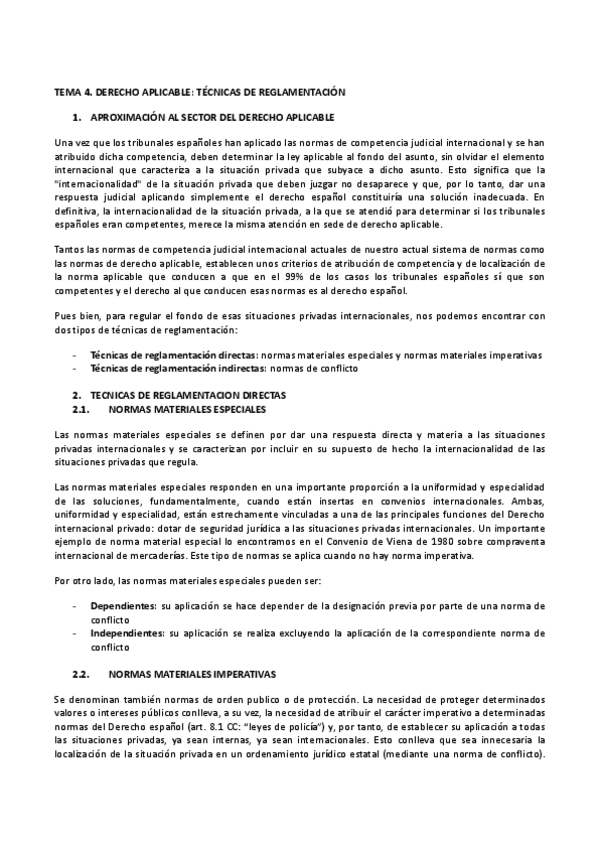 TEMA 4. DERECHO APLICABLE: TÉCNICAS DE REGLAMENTACIÓN

1. APROXIMACIÓN AL SECTOR DEL DERECHO APLICABLE

Una vez que los tribunales españoles han aplicado las normas de competencia judicial internacional y se han atribuido dicha competencia, deben determinar la ley aplicable al fondo del asunto, sin olvidar el elemento internacional que caracteriza a la situación privada que subyace a dicho asunto. Esto significa que la "internacionalidad" de la situación privada que deben juzgar no desaparece y que, por lo tanto, dar una respuesta judicial aplicando simplemente el derecho español constituiría una solución inadecuada. En definitiva, la internacionalidad de la situación privada, a la que se atendió para determinar si los tribunales españoles eran competentes, merece la misma atención en sede de derecho aplicable.

Tantos las normas de competencia judicial internacional actuales de nuestro actual sistema de normas como las normas de derecho aplicable, establecen unos criterios de atribución de competencia y de localización de la norma aplicable que conducen a que en el 99% de los casos los tribunales españoles sí que son competentes y el derecho al que conducen esas normas es al derecho español.

Pues bien, para regular el fondo de esas situaciones privadas internacionales, nos podemos encontrar con dos tipos de técnicas de reglamentación:

- Técnicas de reglamentación directas: normas materiales especiales y normas materiales imperativas
- Técnicas de reglamentación indirectas: normas de conflicto

2. TECNICAS DE REGLAMENTACION DIRECTAS
2.1. NORMAS MATERIALES ESPECIALES

Las normas materiales especiales se definen por dar una respuesta directa y materia a las situaciones privadas internacionales y se caracterizan por incluir en su supuesto de hecho la internacionalidad de las situaciones privadas que regula.

Las normas materiales especiales responden en una importante proporción a la uniformidad y especialidad de las soluciones, fundamentalmente, cuando están insertas en convenios internacionales. Ambas, uniformidad y especialidad, están estrechamente vinculadas a una de las principales funciones del Derecho internacional privado: dotar de seguridad jurídica a las situaciones privadas internacionales. Un importante ejemplo de norma material especial lo encontramos en el Convenio de Viena de 1980 sobre compraventa internacional de mercaderías. Este tipo de normas se aplica cuando no hay norma imperativa.

Por otro lado, las normas materiales especiales pueden ser:

- Dependientes: su aplicación se hace depender de la designación previa por parte de una norma de conflicto
- Independientes: su aplicación se realiza excluyendo la aplicación de la correspondiente norma de conflicto

2.2. NORMAS MATERIALES IMPERATIVAS

Se denominan también normas de orden publico o de protección. La necesidad de proteger determinados valores o intereses públicos conlleva, a su vez, la necesidad de atribuir el carácter imperativo a determinadas normas del Derecho español (art. 8.1 CC: "leyes de policía") y, por tanto, de establecer su aplicación a todas las situaciones privadas, ya sean internas, ya sean internacionales. Esto conlleva que sea innecesaria la localización de la situación privada en un ordenamiento jurídico estatal (mediante una norma de conflicto).